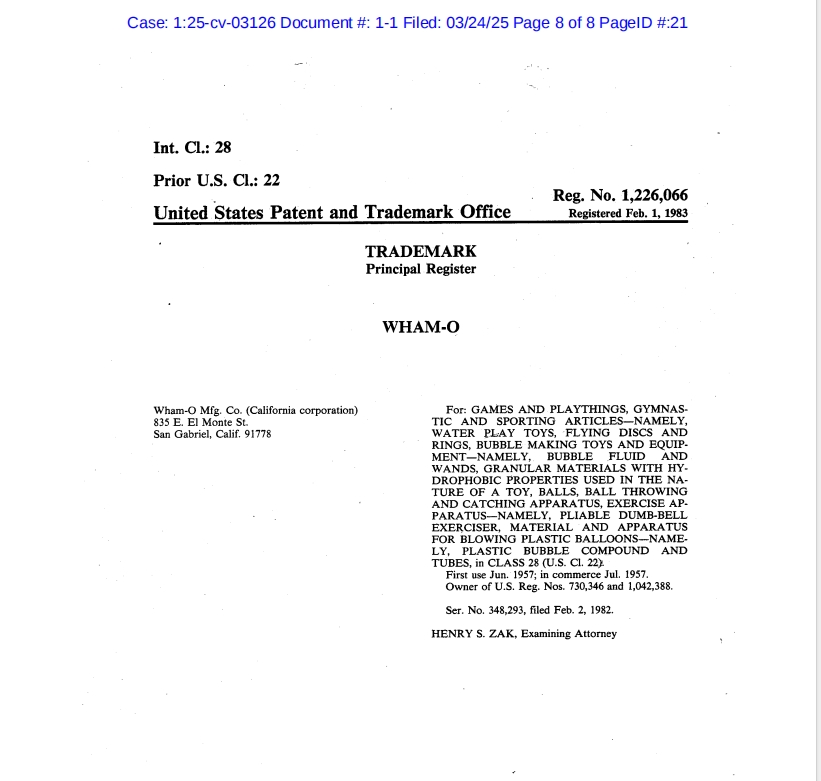 Case: 1:25-cv-03126 Document #: 1-1 Filed: 03/24/25 Page 8 of 8 PageID #:21

Int. Cl.: 28

Prior U.S. Cl.: 22

Reg. No. 1,226,066

United States Patent and Trademark Office

Registered Feb. 1, 1983

TRADEMARK
Principal Register

WHAM-O

Wham-O Mfg. Co. (California corporation)
835 E. El Monte St.
San Gabriel, Calif. 91778

For: GAMES AND PLAYTHINGS, GYMNASTIC AND SPORTING ARTICLES—NAMELY, WATER PLAY TOYS, FLYING DISCS AND RINGS, BUBBLE MAKING TOYS AND EQUIPMENT—NAMELY, BUBBLE FLUID AND WANDS, GRANULAR MATERIALS WITH HYDROPHOBIC PROPERTIES USED IN THE NATURE OF A TOY, BALLS, BALL THROWING AND CATCHING APPARATUS, EXERCISE APPARATUS—NAMELY, PLIABLE DUMB-BELL EXERCISER, MATERIAL AND APPARATUS FOR BLOWING PLASTIC BALLOONS—NAMELY, PLASTIC BUBBLE COMPOUND AND TUBES, in CLASS 28 (U.S. Cl. 22).
First use Jun. 1957; in commerce Jul. 1957.
Owner of U.S. Reg. Nos. 730,346 and 1,042,388.

Ser. No. 348,293, filed Feb. 2, 1982.

HENRY S. ZAK, Examining Attorney